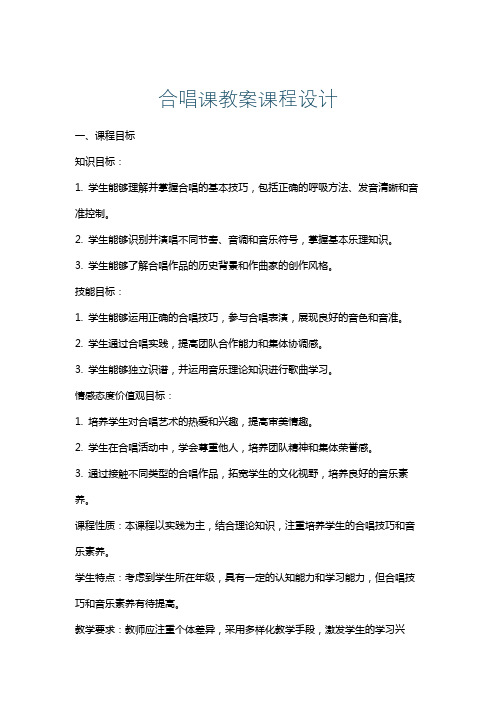 合唱课教案课程设计

一、课程目标

知识目标：

1. 学生能够理解并掌握合唱的基本技巧，包括正确的呼吸方法、发音清晰和音准控制。

2. 学生能够识别并演唱不同节奏、音调和音乐符号，掌握基本乐理知识。

3. 学生能够了解合唱作品的历史背景和作曲家的创作风格。

技能目标：

1. 学生能够运用正确的合唱技巧，参与合唱表演，展现良好的音色和音准。

2. 学生通过合唱实践，提高团队合作能力和集体协调感。

3. 学生能够独立识谱，并运用音乐理论知识进行歌曲学习。

情感态度价值观目标：

1. 培养学生对合唱艺术的热爱和兴趣，提高审美情趣。

2. 学生在合唱活动中，学会尊重他人，培养团队精神和集体荣誉感。

3. 通过接触不同类型的合唱作品，拓宽学生的文化视野，培养良好的音乐素养。

课程性质：本课程以实践为主，结合理论知识，注重培养学生的合唱技巧和音乐素养。

学生特点：考虑到学生所在年级，具有一定的认知能力和学习能力，但合唱技巧和音乐素养有待提高。

教学要求：教师应注重个体差异，采用多样化教学手段，激发学生的学习兴